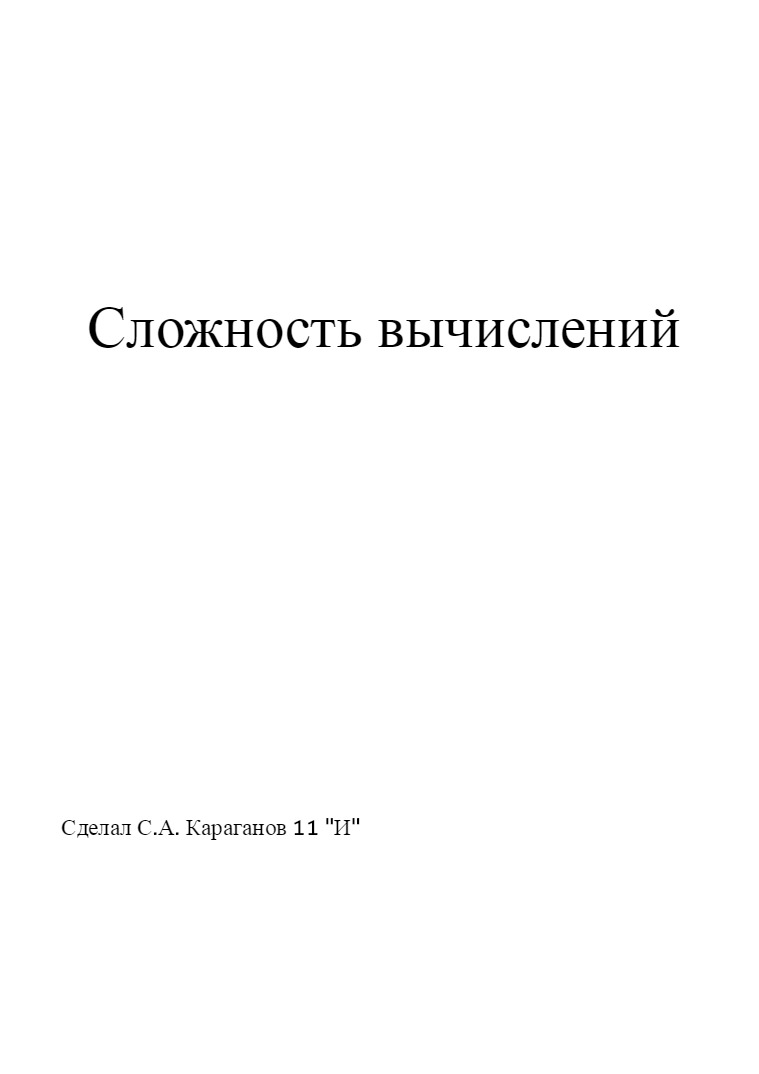 Сложность вычислений

Сделал С.А. Караганов 11 "И"